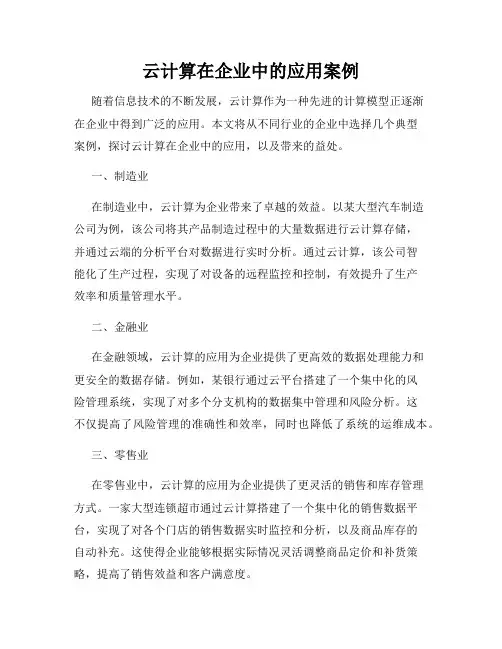 云计算在企业中的应用案例

随着信息技术的不断发展，云计算作为一种先进的计算模型正逐渐在企业中得到广泛的应用。本文将从不同行业的企业中选择几个典型案例，探讨云计算在企业中的应用，以及带来的益处。

一、制造业

在制造业中，云计算为企业带来了卓越的效益。以某大型汽车制造公司为例，该公司将其产品制造过程中的大量数据进行云计算存储，并通过云端的分析平台对数据进行实时分析。通过云计算，该公司智能化了生产过程，实现了对设备的远程监控和控制，有效提升了生产效率和质量管理水平。

二、金融业

在金融领域，云计算的应用为企业提供了更高效的数据处理能力和更安全的数据存储。例如，某银行通过云平台搭建了一个集中化的风险管理系统，实现了对多个分支机构的数据集中管理和风险分析。这不仅提高了风险管理的准确性和效率，同时也降低了系统的运维成本。

三、零售业

在零售业中，云计算的应用为企业提供了更灵活的销售和库存管理方式。一家大型连锁超市通过云计算搭建了一个集中化的销售数据平台，实现了对各个门店的销售数据实时监控和分析，以及商品库存的自动补充。这使得企业能够根据实际情况灵活调整商品定价和补货策略，提高了销售效益和客户满意度。